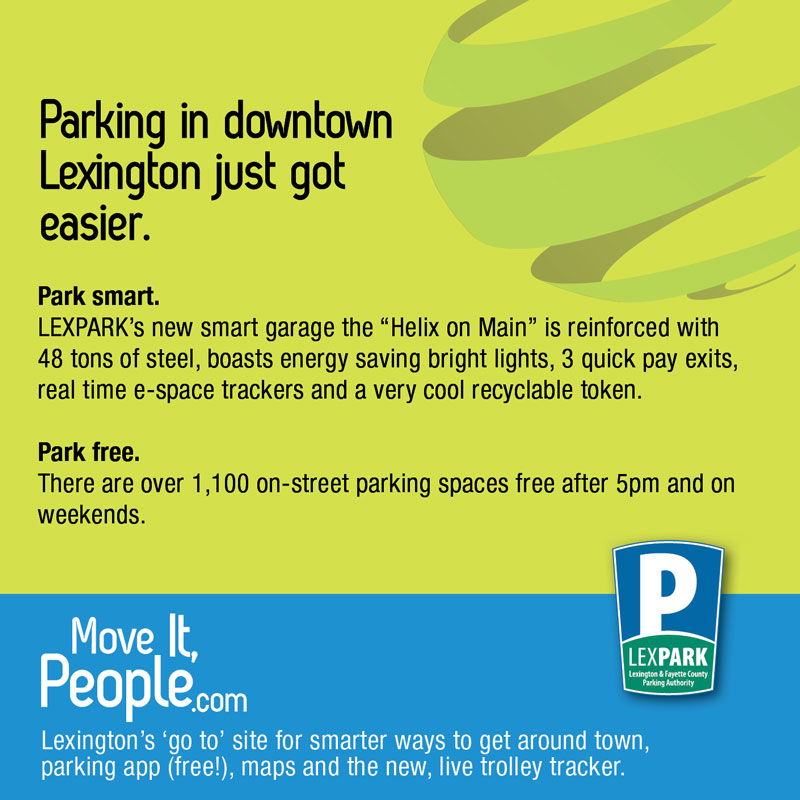 Parking in downtown Lexington just got easier.

Park smart.
LEXPARK's new smart garage the "Helix on Main" is reinforced with 48 tons of steel, boasts energy saving bright lights, 3 quick pay exits, real time e-space trackers and a very cool recyclable token.

Park free.
There are over 1,100 on-street parking spaces free after 5pm and on weekends.

P
LEXPARK
Lexington & Fayette County Parking Authority

Move It, People.com

Lexington's 'go to' site for smarter ways to get around town, parking app (free!), maps and the new, live trolley tracker.